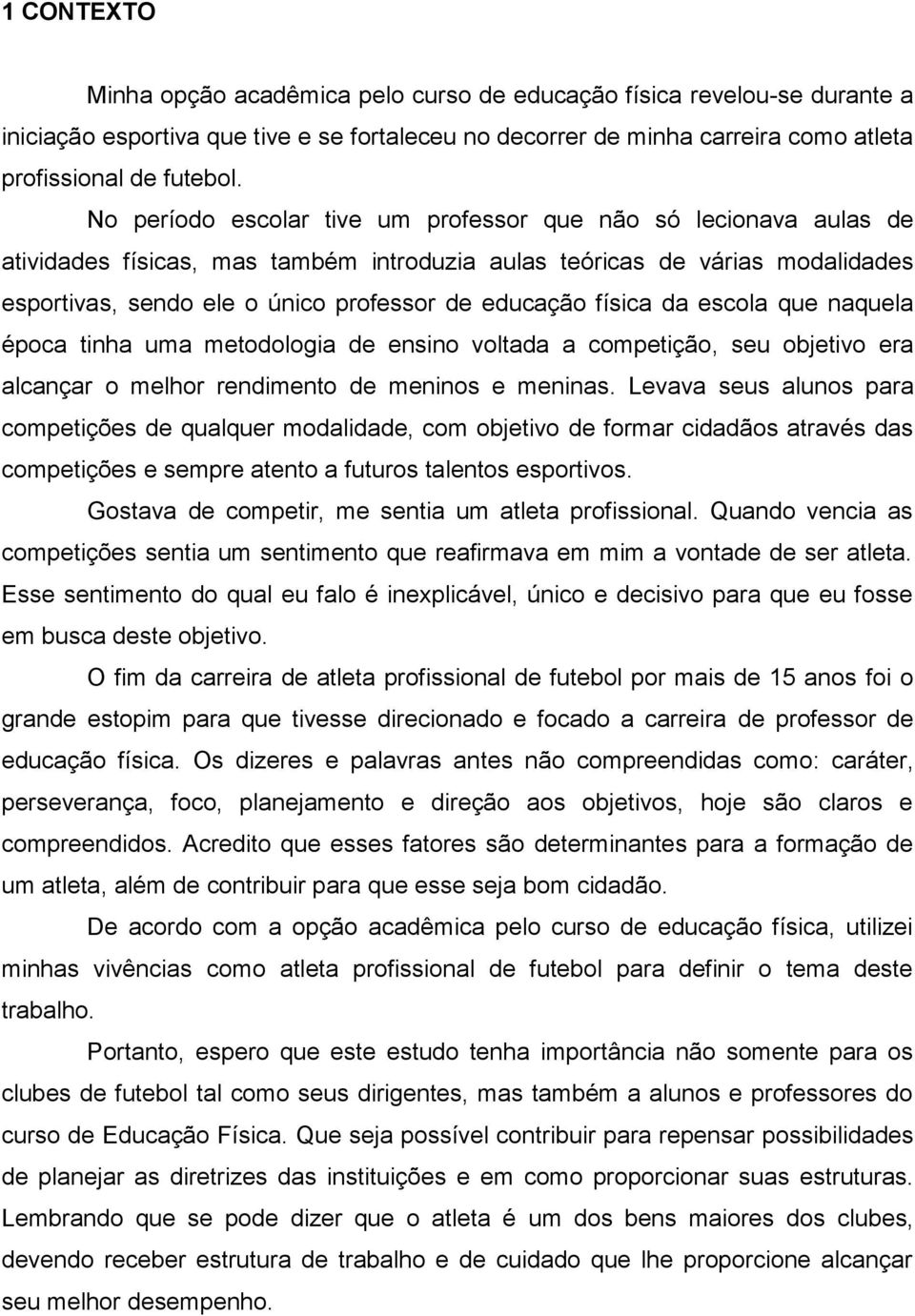 1 CONTEXTO

Minha opção acadêmica pelo curso de educação física revelou-se durante a iniciação esportiva que tive e se fortaleceu no decorrer de minha carreira como atleta profissional de futebol.

No período escolar tive um professor que não só lecionava aulas de atividades físicas, mas também introduzia aulas teóricas de várias modalidades esportivas, sendo ele o único professor de educação física da escola que naquela época tinha uma metodologia de ensino voltada a competição, seu objetivo era alcançar o melhor rendimento de meninos e meninas. Levava seus alunos para competições de qualquer modalidade, com objetivo de formar cidadãos através das competições e sempre atento a futuros talentos esportivos.

Gostava de competir, me sentia um atleta profissional. Quando vencia as competições sentia um sentimento que reafirmava em mim a vontade de ser atleta. Esse sentimento do qual eu falo é inexplicável, único e decisivo para que eu fosse em busca deste objetivo.

O fim da carreira de atleta profissional de futebol por mais de 15 anos foi o grande estopim para que tivesse direcionado e focado a carreira de professor de educação física. Os dizeres e palavras antes não compreendidas como: caráter, perseverança, foco, planejamento e direção aos objetivos, hoje são claros e compreendidos. Acredito que esses fatores são determinantes para a formação de um atleta, além de contribuir para que esse seja bom cidadão.

De acordo com a opção acadêmica pelo curso de educação física, utilizei minhas vivências como atleta profissional de futebol para definir o tema deste trabalho.

Portanto, espero que este estudo tenha importância não somente para os clubes de futebol tal como seus dirigentes, mas também a alunos e professores do curso de Educação Física. Que seja possível contribuir para repensar possibilidades de planejar as diretrizes das instituições e em como proporcionar suas estruturas. Lembrando que se pode dizer que o atleta é um dos bens maiores dos clubes, devendo receber estrutura de trabalho e de cuidado que lhe proporcione alcançar seu melhor desempenho.